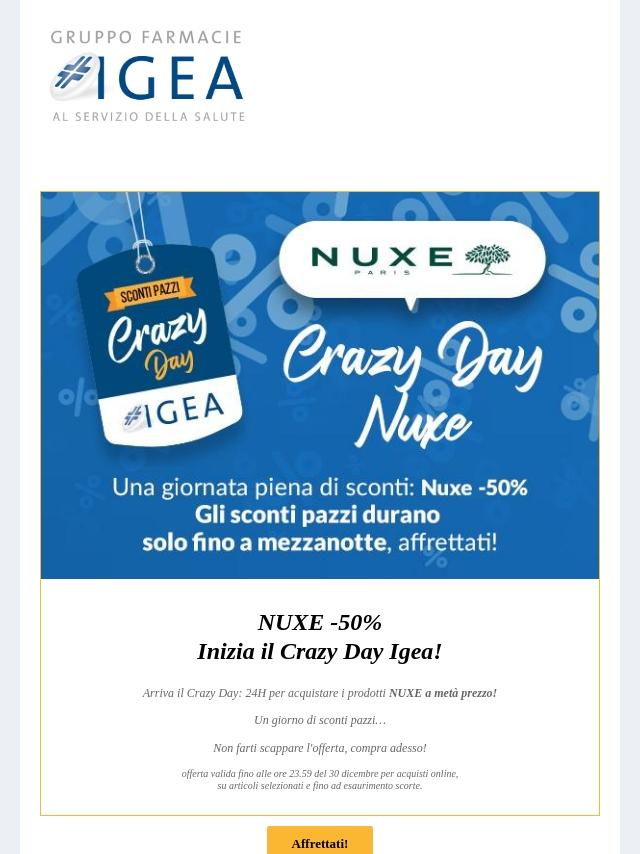 GRUPPO FARMACIE
#IGEA
AL SERVIZIO DELLA SALUTE

SCONTI PAZZI
Crazy Day
#IGEA

NUXE
PARIS

Crazy Day Nuxe

Una giornata piena di sconti: Nuxe -50%
Gli sconti pazzi durano solo fino a mezzanotte, affrettati!

NUXE -50%
Inizia il Crazy Day Igea!

Arriva il Crazy Day: 24H per acquistare i prodotti NUXE a metà prezzo!

Un giorno di sconti pazzi…

Non farti scappare l'offerta, compra adesso!

offerta valida fino alle ore 23.59 del 30 dicembre per acquisti online, su articoli selezionati e fino ad esaurimento scorte.

Affrettati!